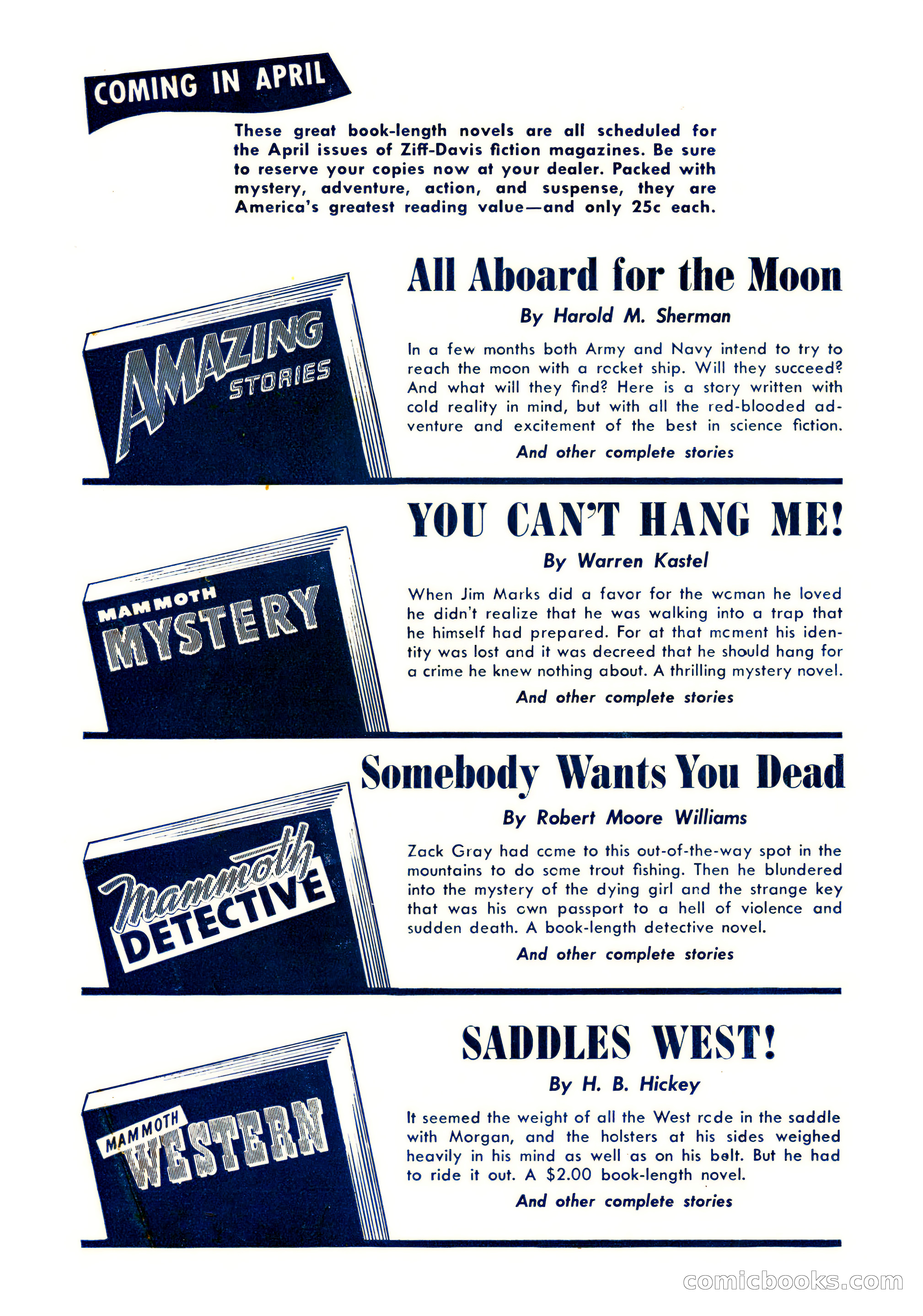 COMING IN APRIL

These great book-length novels are all scheduled for the April issues of Ziff-Davis fiction magazines. Be sure to reserve your copies now at your dealer. Packed with mystery, adventure, action, and suspense, they are America's greatest reading value—and only 25c each.

AMAZING STORIES

All Aboard for the Moon

By Harold M. Sherman

In a few months both Army and Navy intend to try to reach the moon with a rocket ship. Will they succeed? And what will they find? Here is a story written with cold reality in mind, but with all the red-blooded adventure and excitement of the best in science fiction.

And other complete stories

MAMMOTH MYSTERY

YOU CAN'T HANG ME!

By Warren Kastel

When Jim Marks did a favor for the woman he loved he didn't realize that he was walking into a trap that he himself had prepared. For at that moment his identity was lost and it was decreed that he should hang for a crime he knew nothing about. A thrilling mystery novel.

And other complete stories

Mammoth DETECTIVE

Somebody Wants You Dead

By Robert Moore Williams

Zack Gray had come to this out-of-the-way spot in the mountains to do some trout fishing. Then he blundered into the mystery of the dying girl and the strange key that was his own passport to a hell of violence and sudden death. A book-length detective novel.

And other complete stories

MAMMOTH WESTERN

SADDLES WEST!

By H. B. Hickey

It seemed the weight of all the West rode in the saddle with Morgan, and the holsters at his sides weighed heavily in his mind as well as on his belt. But he had to ride it out. A $2.00 book-length novel.

And other complete stories

comicbooks.com